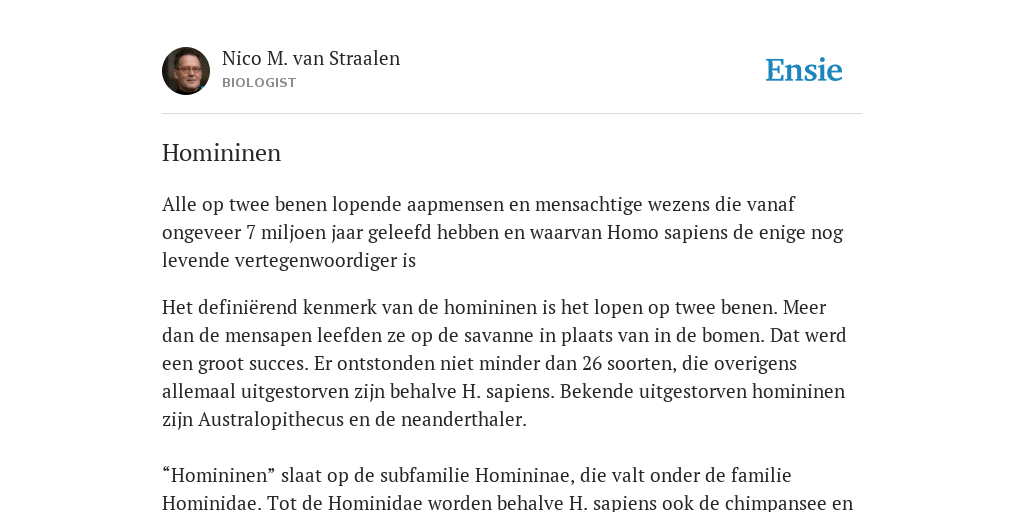 Nico M. van Straalen
BIOLOGIST

Ensie

Homininen

Alle op twee benen lopende aapmensen en mensachtige wezens die vanaf ongeveer 7 miljoen jaar geleefd hebben en waarvan Homo sapiens de enige nog levende vertegenwoordiger is

Het definiërend kenmerk van de homininen is het lopen op twee benen. Meer dan de mensapen leefden ze op de savanne in plaats van in de bomen. Dat werd een groot succes. Er ontstonden niet minder dan 26 soorten, die overigens allemaal uitgestorven zijn behalve H. sapiens. Bekende uitgestorven homininen zijn Australopithecus en de neanderthaler.

“Homininen” slaat op de subfamilie Homininae, die valt onder de familie Hominidae. Tot de Hominidae worden behalve H. sapiens ook de chimpansee en